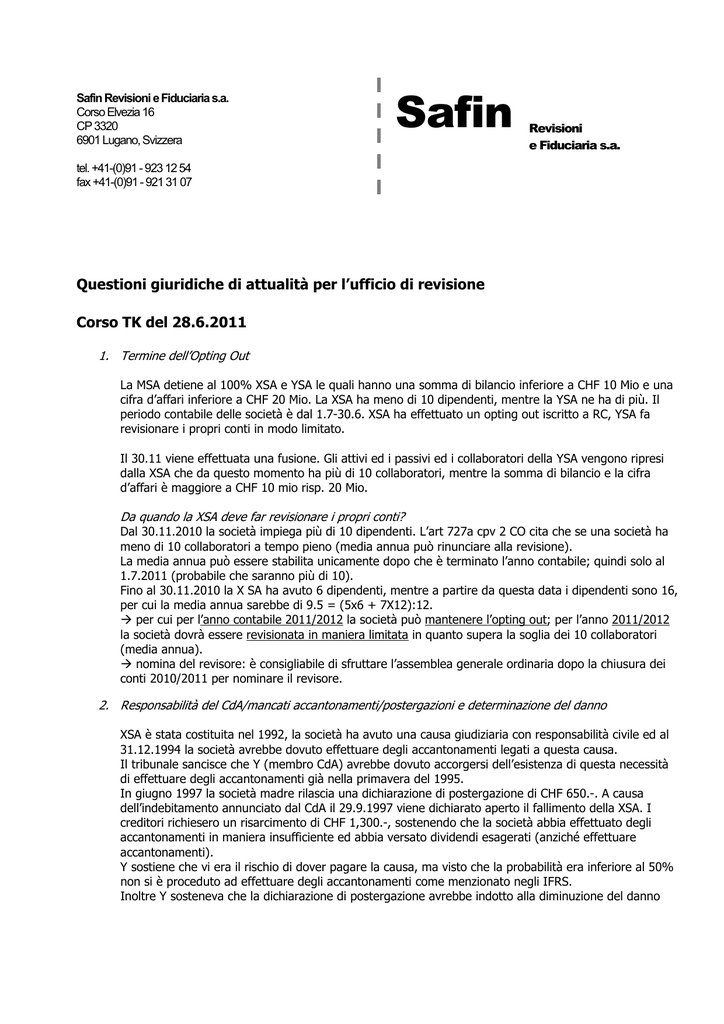 Safin Revisioni e Fiduciaria s.a.
Corso Elvezia 16
CP 3320
6901 Lugano, Svizzera

tel. +41-(0)91 - 923 12 54
fax +41-(0)91 - 921 31 07

Safin Revisioni e Fiduciaria s.a.

Questioni giuridiche di attualità per l'ufficio di revisione

Corso TK del 28.6.2011

1. Termine dell'Opting Out

La MSA detiene al 100% XSA e YSA le quali hanno una somma di bilancio inferiore a CHF 10 Mio e una cifra d'affari inferiore a CHF 20 Mio. La XSA ha meno di 10 dipendenti, mentre la YSA ne ha di più. Il periodo contabile delle società è dal 1.7-30.6. XSA ha effettuato un opting out iscritto a RC, YSA fa revisionare i propri conti in modo limitato.

Il 30.11 viene effettuata una fusione. Gli attivi ed i passivi ed i collaboratori della YSA vengono ripresi dalla XSA che da questo momento ha più di 10 collaboratori, mentre la somma di bilancio e la cifra d'affari è maggiore a CHF 10 mio risp. 20 Mio.

Da quando la XSA deve far revisionare i propri conti?
Dal 30.11.2010 la società impiega più di 10 dipendenti. L'art 727a cpv 2 CO cita che se una società ha meno di 10 collaboratori a tempo pieno (media annua può rinunciare alla revisione).
La media annua può essere stabilita unicamente dopo che è terminato l'anno contabile; quindi solo al 1.7.2011 (probabile che saranno più di 10).
Fino al 30.11.2010 la X SA ha avuto 6 dipendenti, mentre a partire da questa data i dipendenti sono 16, per cui la media annua sarebbe di 9.5 = (5x6 + 7X12):12.
→ per cui per l'anno contabile 2011/2012 la società può mantenere l'opting out; per l'anno 2011/2012 la società dovrà essere revisionata in maniera limitata in quanto supera la soglia dei 10 collaboratori (media annua).
→ nomina del revisore: è consigliabile di sfruttare l'assemblea generale ordinaria dopo la chiusura dei conti 2010/2011 per nominare il revisore.

2. Responsabilità del CdA/mancati accantonamenti/postergazioni e determinazione del danno

XSA è stata costituita nel 1992, la società ha avuto una causa giudiziaria con responsabilità civile ed al 31.12.1994 la società avrebbe dovuto effettuare degli accantonamenti legati a questa causa.
Il tribunale sancisce che Y (membro CdA) avrebbe dovuto accorgersi dell'esistenza di questa necessità di effettuare degli accantonamenti già nella primavera del 1995.
In giugno 1997 la società madre rilascia una dichiarazione di postergazione di CHF 650.-. A causa dell'indebitamento annunciato dal CdA il 29.9.1997 viene dichiarato aperto il fallimento della XSA. I creditori richiesero un risarcimento di CHF 1,300.-, sostenendo che la società abbia effettuato degli accantonamenti in maniera insufficiente ed abbia versato dividendi esagerati (anziché effettuare accantonamenti).
Y sostiene che vi era il rischio di dover pagare la causa, ma visto che la probabilità era inferiore al 50% non si è proceduto ad effettuare degli accantonamenti come menzionato negli IFRS.
Inoltre Y sosteneva che la dichiarazione di postergazione avrebbe indotto alla diminuzione del danno